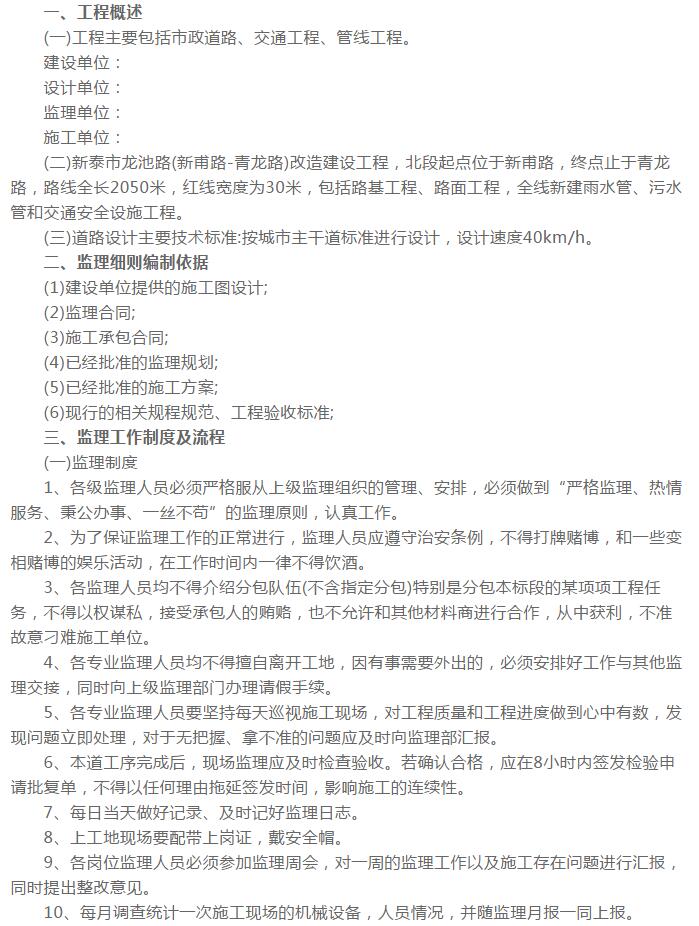 一、工程概述

(一)工程主要包括市政道路、交通工程、管线工程。

建设单位：

设计单位：

监理单位：

施工单位：

(二)新泰市龙池路(新甫路-青龙路)改造建设工程，北段起点位于新甫路，终点止于青龙路，路线全长2050米，红线宽度为30米，包括路基工程、路面工程，全线新建雨水管、污水管和交通安全设施工程。

(三)道路设计主要技术标准:按城市主干道标准进行设计，设计速度40km/h。

二、监理细则编制依据

(1)建设单位提供的施工图设计;

(2)监理合同;

(3)施工承包合同;

(4)已经批准的监理规划;

(5)已经批准的施工方案;

(6)现行的相关规程规范、工程验收标准;

三、监理工作制度及流程

(一)监理制度

1、各级监理人员必须严格服从上级监理组织的管理、安排，必须做到“严格监理、热情服务、秉公办事、一丝不苟”的监理原则，认真工作。

2、为了保证监理工作的正常进行，监理人员应遵守治安条例，不得打牌赌博，和一些变相赌博的娱乐活动，在工作时间内一律不得饮酒。

3、各监理人员均不得介绍分包队伍(不含指定分包)特别是分包本标段的某项项工程任务，不得以权谋私，接受承包人的贿赂，也不允许和其他材料商进行合作，从中获利，不准故意刁难施工单位。

4、各专业监理人员均不得擅自离开工地，因有事需要外出的，必须安排好工作与其他监理交接，同时向上级监理部门办理请假手续。

5、各专业监理人员要坚持每天巡视施工现场，对工程质量和工程进度做到心中有数，发现问题立即处理，对于无把握、拿不准的问题应及时向监理部汇报。

6、本道工序完成后，现场监理应及时检查验收。若确认合格，应在8小时内签发检验申请批复单，不得以任何理由拖延签发时间，影响施工的连续性。

7、每日当天做好记录、及时记好监理日志。

8、上工地现场要配带上岗证，戴安全帽。

9、各岗位监理人员必须参加监理周会，对一周的监理工作以及施工存在问题进行汇报，同时提出整改意见。

10、每月调查统计一次施工现场的机械设备，人员情况，并随监理月报一同上报。